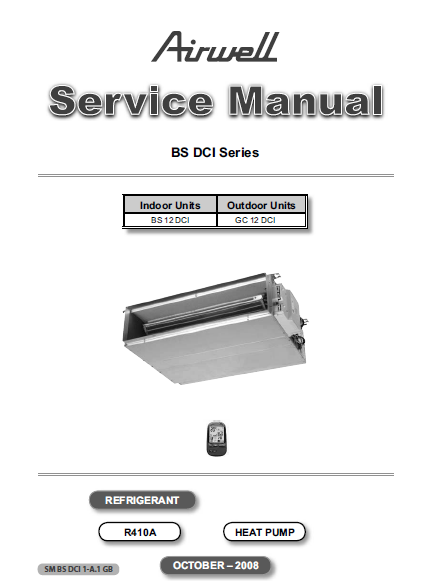 Airwell

Service Manual

BS DCI Series

| Indoor Units | Outdoor Units |
|---|---|
| BS 12 DCI | GC 12 DCI |

REFRIGERANT

R410A

HEAT PUMP

SM BS DCI 1-A.1 GB

OCTOBER – 2008